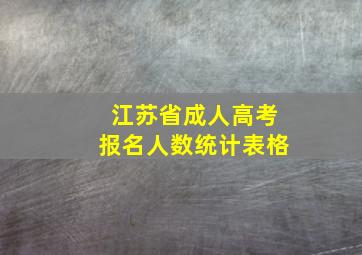 江苏省成人高考
报名人数统计表格